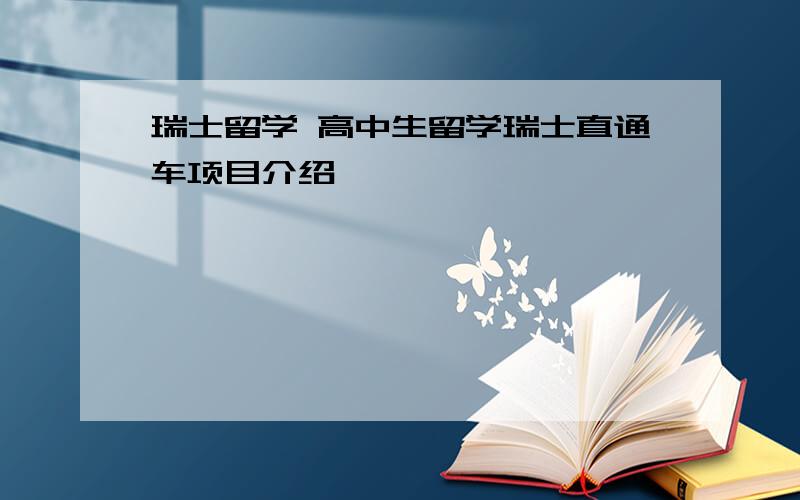 瑞士留学 高中生留学瑞士直通车项目介绍